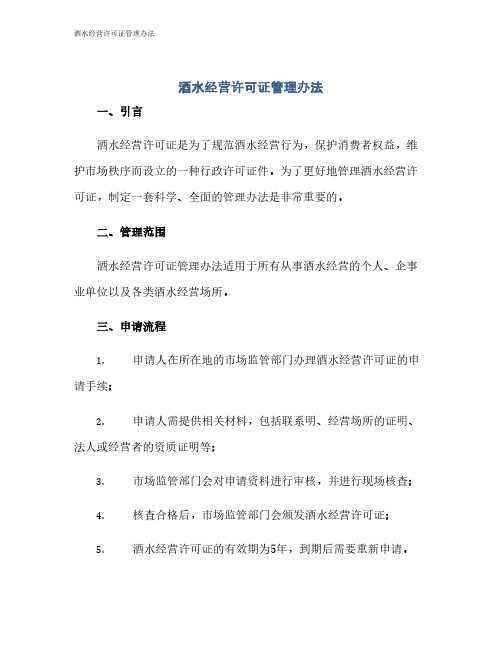 酒水经营许可证管理办法

酒水经营许可证管理办法

一、引言

酒水经营许可证是为了规范酒水经营行为，保护消费者权益，维护市场秩序而设立的一种行政许可证件。为了更好地管理酒水经营许可证，制定一套科学、全面的管理办法是非常重要的。

二、管理范围

酒水经营许可证管理办法适用于所有从事酒水经营的个人、企事业单位以及各类酒水经营场所。

三、申请流程

1. 申请人在所在地的市场监管部门办理酒水经营许可证的申请手续；

2. 申请人需提供相关材料，包括联系明、经营场所的证明、法人或经营者的资质证明等；

3. 市场监管部门会对申请资料进行审核，并进行现场核查；

4. 核查合格后，市场监管部门会颁发酒水经营许可证；

5. 酒水经营许可证的有效期为5年，到期后需要重新申请。